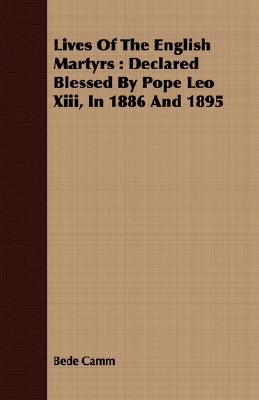 Lives Of The English Martyrs : Declared Blessed By Pope Leo Xiii, In 1886 And 1895

Bede Camm